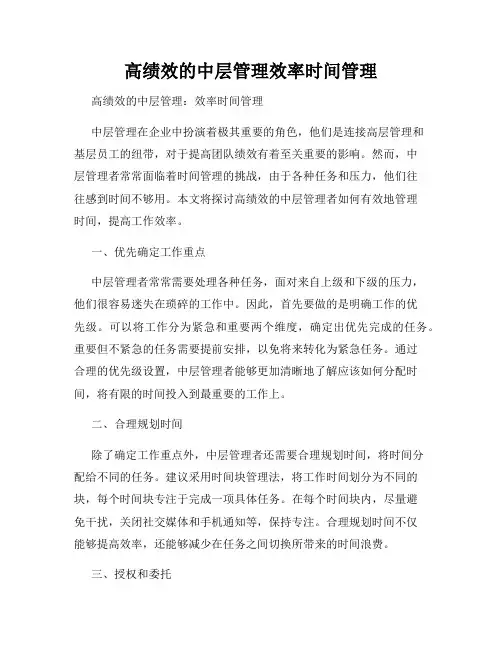 高绩效的中层管理效率时间管理

高绩效的中层管理：效率时间管理

中层管理在企业中扮演着极其重要的角色，他们是连接高层管理和基层员工的纽带，对于提高团队绩效有着至关重要的影响。然而，中层管理者常常面临着时间管理的挑战，由于各种任务和压力，他们往往感到时间不够用。本文将探讨高绩效的中层管理者如何有效地管理时间，提高工作效率。

一、优先确定工作重点

中层管理者常常需要处理各种任务，面对来自上级和下级的压力，他们很容易迷失在琐碎的工作中。因此，首先要做的是明确工作的优先级。可以将工作分为紧急和重要两个维度，确定出优先完成的任务。重要但不紧急的任务需要提前安排，以免将来转化为紧急任务。通过合理的优先级设置，中层管理者能够更加清晰地了解应该如何分配时间，将有限的时间投入到最重要的工作上。

二、合理规划时间

除了确定工作重点外，中层管理者还需要合理规划时间，将时间分配给不同的任务。建议采用时间块管理法，将工作时间划分为不同的块，每个时间块专注于完成一项具体任务。在每个时间块内，尽量避免干扰，关闭社交媒体和手机通知等，保持专注。合理规划时间不仅能够提高效率，还能够减少在任务之间切换所带来的时间浪费。

三、授权和委托